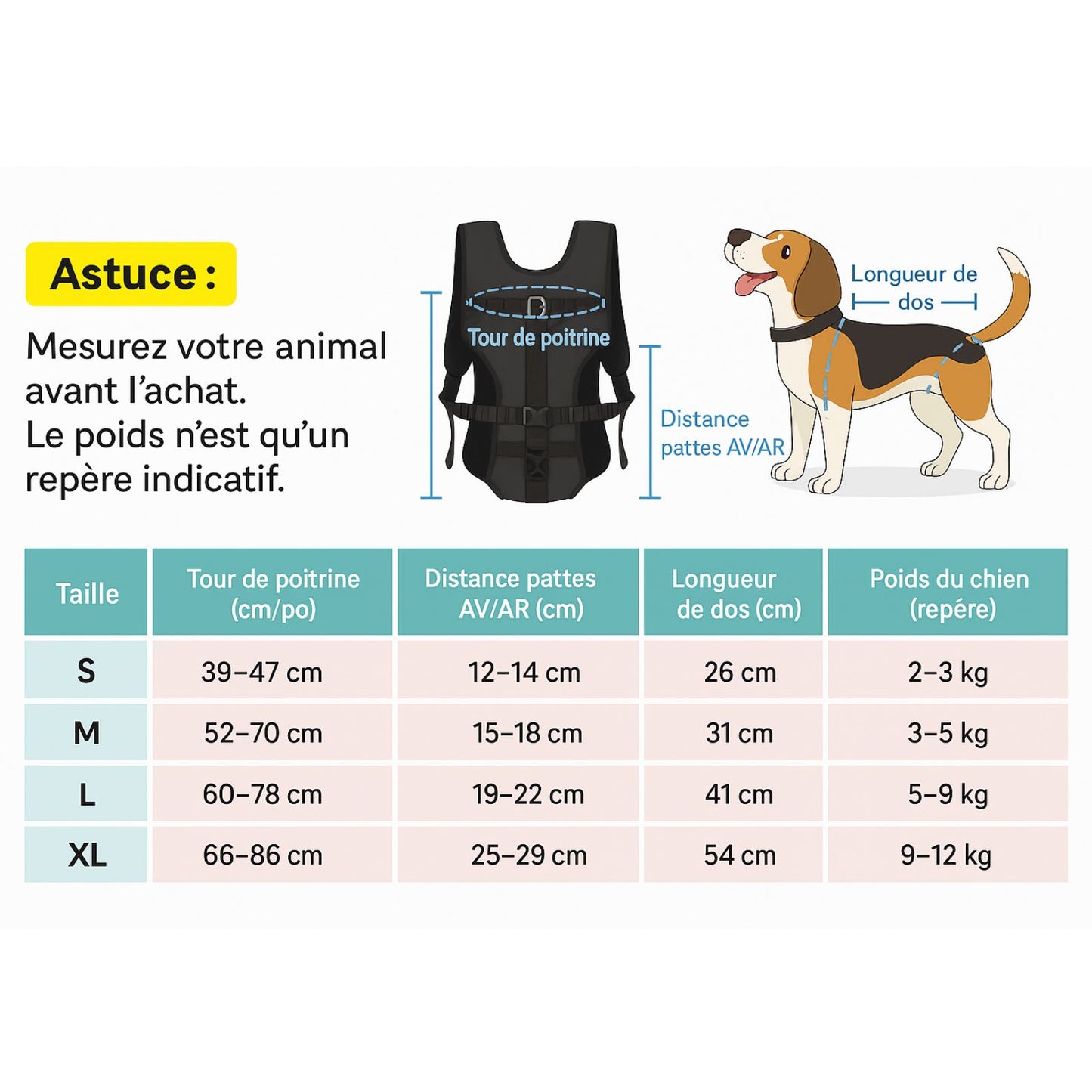 Astuce :

Mesurez votre animal avant l'achat.
Le poids n'est qu'un repère indicatif.

Tour de poitrine

Distance pattes AV/AR

Longueur de dos

| Taille | Tour de poitrine (cm/po) | Distance pattes AV/AR (cm) | Longueur de dos (cm) | Poids du chien (repére) |
|---|---|---|---|---|
| S | 39–47 cm | 12–14 cm | 26 cm | 2–3 kg |
| M | 52–70 cm | 15–18 cm | 31 cm | 3–5 kg |
| L | 60–78 cm | 19–22 cm | 41 cm | 5–9 kg |
| XL | 66–86 cm | 25–29 cm | 54 cm | 9–12 kg |